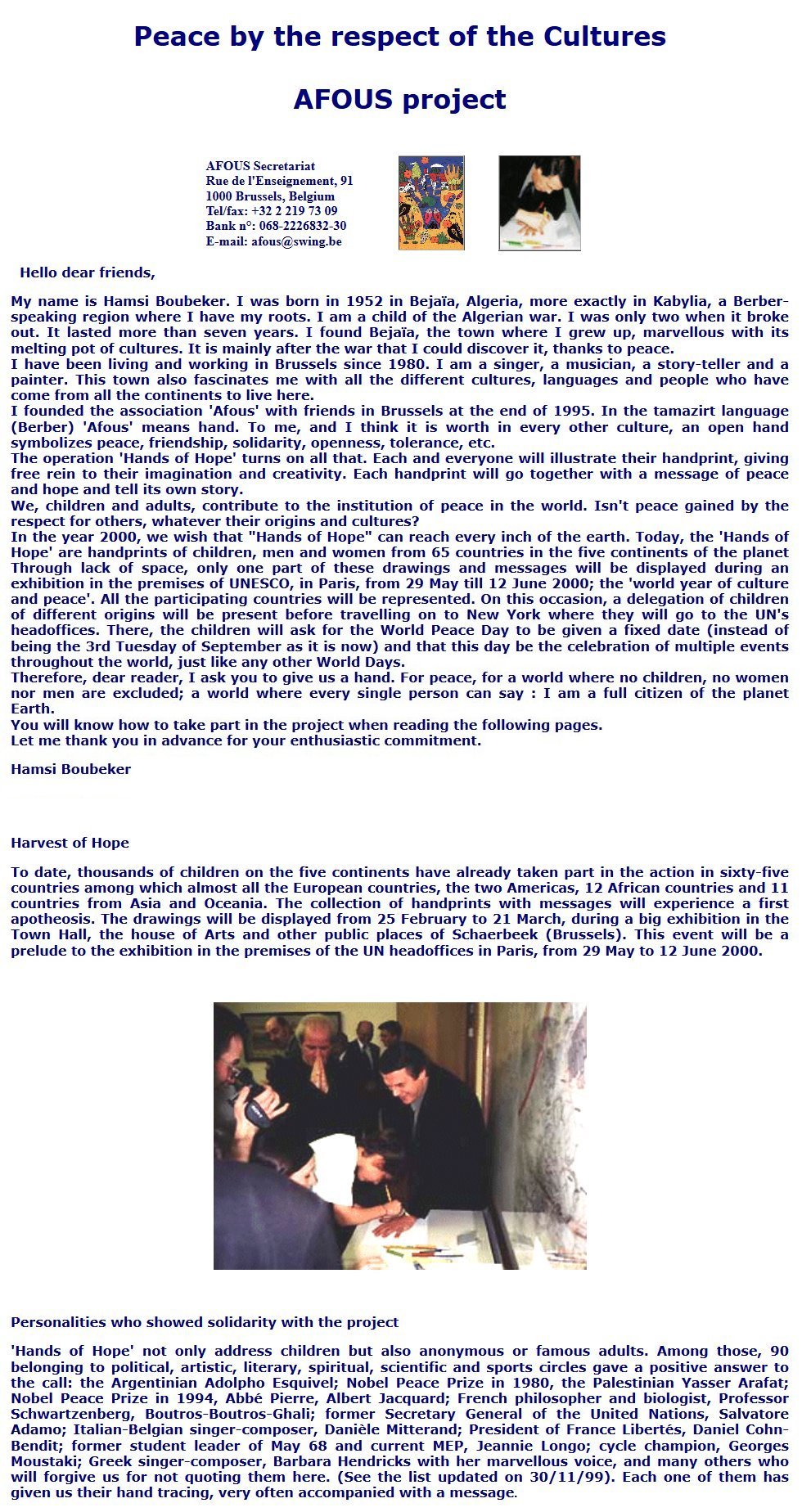 Peace by the respect of the Cultures

AFOUS project

AFOUS Secretariat
Rue de l'Enseignement, 91
1000 Brussels, Belgium
Tel/fax: +32 2 219 73 09
Bank n°: 068-2226832-30
E-mail: afous@swing.be

Hello dear friends,

My name is Hamsi Boubeker. I was born in 1952 in Bejaïa, Algeria, more exactly in Kabylia, a Berber-speaking region where I have my roots. I am a child of the Algerian war. I was only two when it broke out. It lasted more than seven years. I found Bejaïa, the town where I grew up, marvellous with its melting pot of cultures. It is mainly after the war that I could discover it, thanks to peace.
I have been living and working in Brussels since 1980. I am a singer, a musician, a story-teller and a painter. This town also fascinates me with all the different cultures, languages and people who have come from all the continents to live here.
I founded the association 'Afous' with friends in Brussels at the end of 1995. In the tamazirt language (Berber) 'Afous' means hand. To me, and I think it is worth in every other culture, an open hand symbolizes peace, friendship, solidarity, openness, tolerance, etc.
The operation 'Hands of Hope' turns on all that. Each and everyone will illustrate their handprint, giving free rein to their imagination and creativity. Each handprint will go together with a message of peace and hope and tell its own story.
We, children and adults, contribute to the institution of peace in the world. Isn't peace gained by the respect for others, whatever their origins and cultures?
In the year 2000, we wish that "Hands of Hope" can reach every inch of the earth. Today, the 'Hands of Hope' are handprints of children, men and women from 65 countries in the five continents of the planet Through lack of space, only one part of these drawings and messages will be displayed during an exhibition in the premises of UNESCO, in Paris, from 29 May till 12 June 2000; the 'world year of culture and peace'. All the participating countries will be represented. On this occasion, a delegation of children of different origins will be present before travelling on to New York where they will go to the UN's headoffices. There, the children will ask for the World Peace Day to be given a fixed date (instead of being the 3rd Tuesday of September as it is now) and that this day be the celebration of multiple events throughout the world, just like any other World Days.
Therefore, dear reader, I ask you to give us a hand. For peace, for a world where no children, no women nor men are excluded; a world where every single person can say : I am a full citizen of the planet Earth.
You will know how to take part in the project when reading the following pages.
Let me thank you in advance for your enthusiastic commitment.

Hamsi Boubeker

Harvest of Hope

To date, thousands of children on the five continents have already taken part in the action in sixty-five countries among which almost all the European countries, the two Americas, 12 African countries and 11 countries from Asia and Oceania. The collection of handprints with messages will experience a first apotheosis. The drawings will be displayed from 25 February to 21 March, during a big exhibition in the Town Hall, the house of Arts and other public places of Schaerbeek (Brussels). This event will be a prelude to the exhibition in the premises of the UN headoffices in Paris, from 29 May to 12 June 2000.

Personalities who showed solidarity with the project

'Hands of Hope' not only address children but also anonymous or famous adults. Among those, 90 belonging to political, artistic, literary, spiritual, scientific and sports circles gave a positive answer to the call: the Argentinian Adolpho Esquivel; Nobel Peace Prize in 1980, the Palestinian Yasser Arafat; Nobel Peace Prize in 1994, Abbé Pierre, Albert Jacquard; French philosopher and biologist, Professor Schwartzenberg, Boutros-Boutros-Ghali; former Secretary General of the United Nations, Salvatore Adamo; Italian-Belgian singer-composer, Danièle Mitterand; President of France Libertés, Daniel Cohn-Bendit; former student leader of May 68 and current MEP, Jeannie Longo; cycle champion, Georges Moustaki; Greek singer-composer, Barbara Hendricks with her marvellous voice, and many others who will forgive us for not quoting them here. (See the list updated on 30/11/99). Each one of them has given us their hand tracing, very often accompanied with a message.